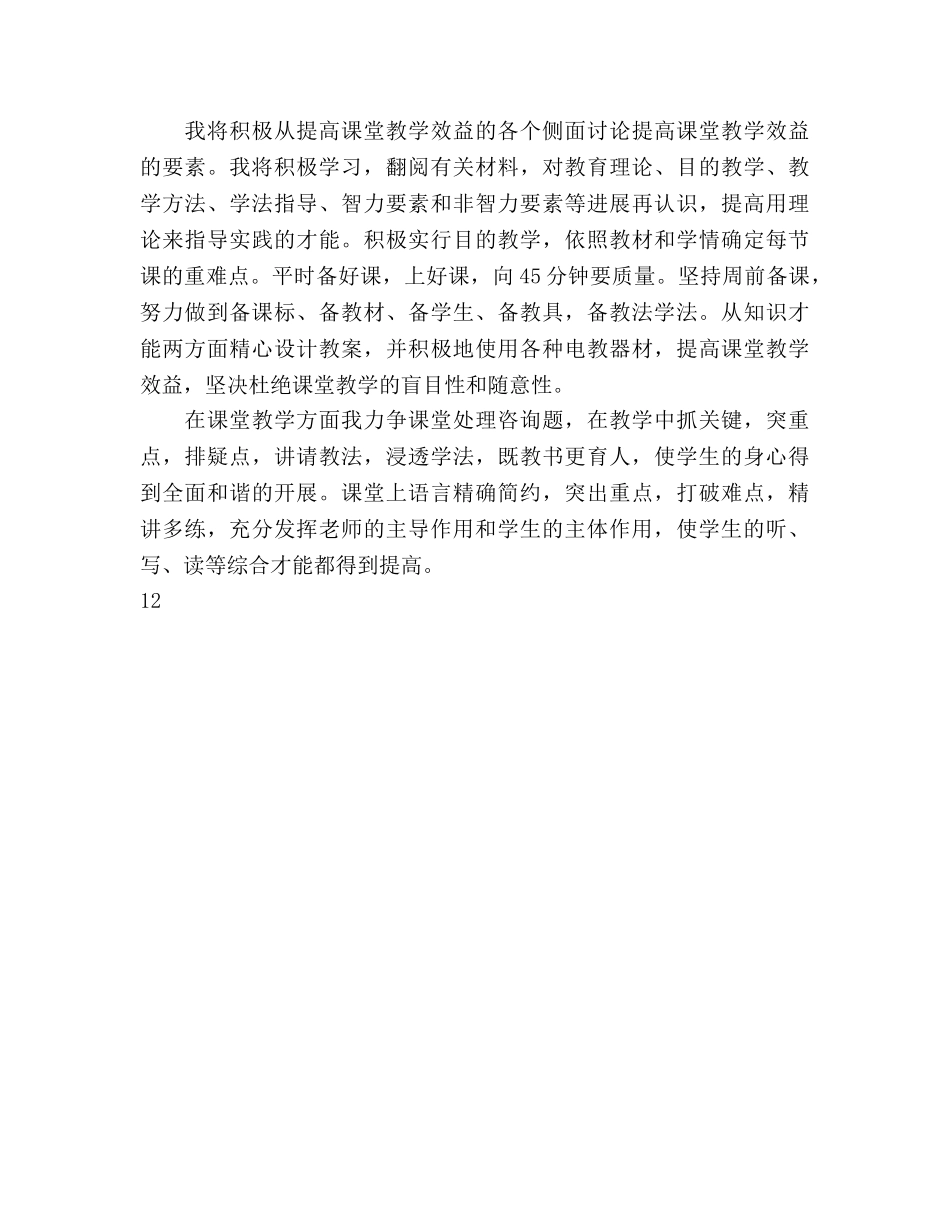 我将积极从提高课堂教学效益的各个侧面讨论提高课堂教学效益的要素。我将积极学习，翻阅有关材料，对教育理论、目的教学、教学方法、学法指导、智力要素和非智力要素等进展再认识，提高用理论来指导实践的才能。积极实行目的教学，依照教材和学情确定每节课的重难点。平时备好课，上好课，向45分钟要质量。坚持周前备课，努力做到备课标、备教材、备学生、备教具，备教法学法。从知识才能两方面精心设计教案，并积极地使用各种电教器材，提高课堂教学效益，坚决杜绝课堂教学的盲目性和随意性。

在课堂教学方面我力争课堂处理咨询题，在教学中抓关键，突重点，排疑点，讲请教法，浸透学法，既教书更育人，使学生的身心得到全面和谐的开展。课堂上语言精确简约，突出重点，打破难点，精讲多练，充分发挥老师的主导作用和学生的主体作用，使学生的听、写、读等综合才能都得到提高。

12